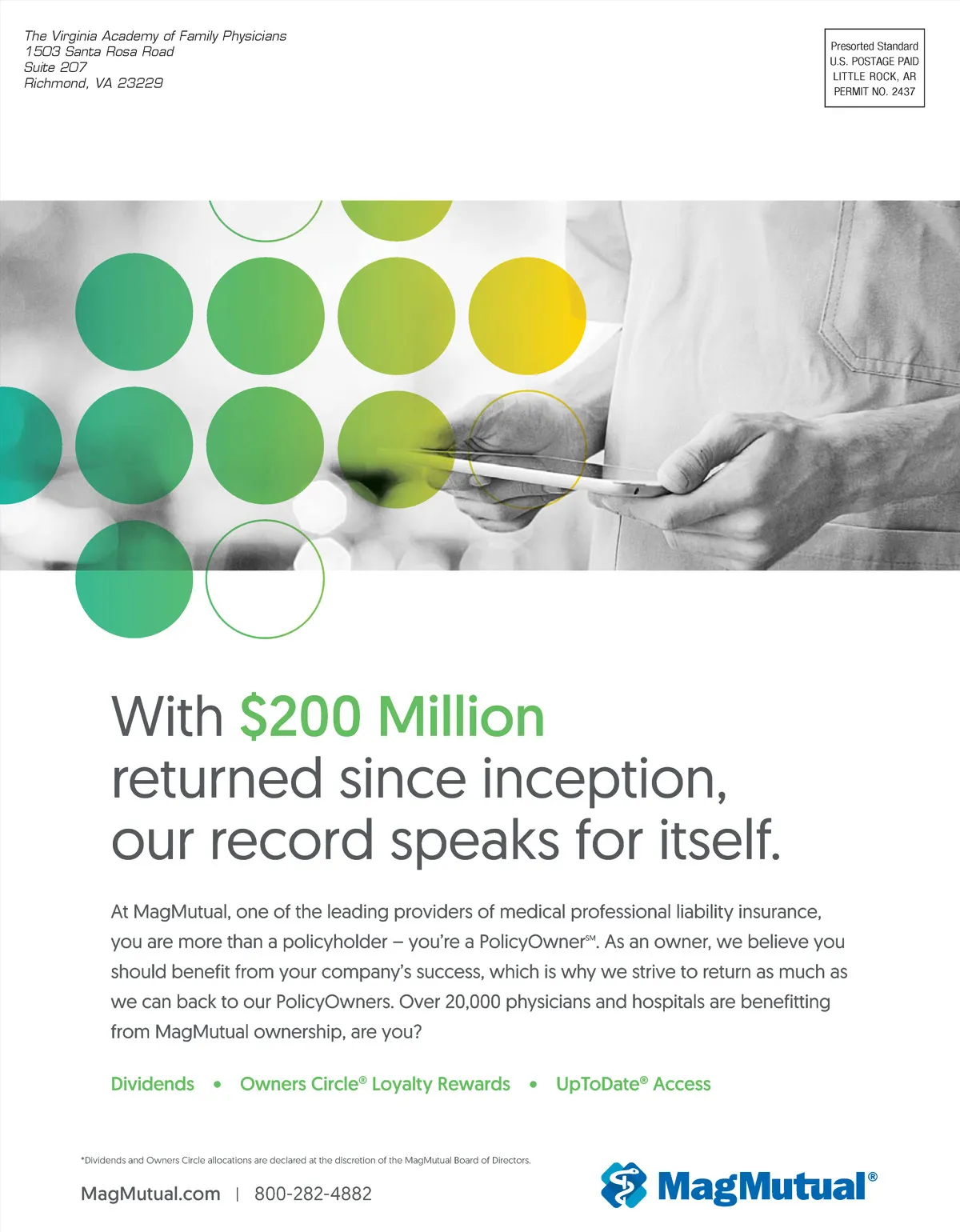 The Virginia Academy of Family Physicians
1503 Santa Rosa Road
Suite 207
Richmond, VA 23229

Presorted Standard
U.S. POSTAGE PAID
LITTLE ROCK, AR
PERMIT NO. 2437

With $200 Million returned since inception, our record speaks for itself.

At MagMutual, one of the leading providers of medical professional liability insurance, you are more than a policyholder – you're a PolicyOwner℠. As an owner, we believe you should benefit from your company's success, which is why we strive to return as much as we can back to our PolicyOwners. Over 20,000 physicians and hospitals are benefitting from MagMutual ownership, are you?

Dividends • Owners Circle® Loyalty Rewards • UpToDate® Access

*Dividends and Owners Circle allocations are declared at the discretion of the MagMutual Board of Directors.

MagMutual.com | 800-282-4882

MagMutual®